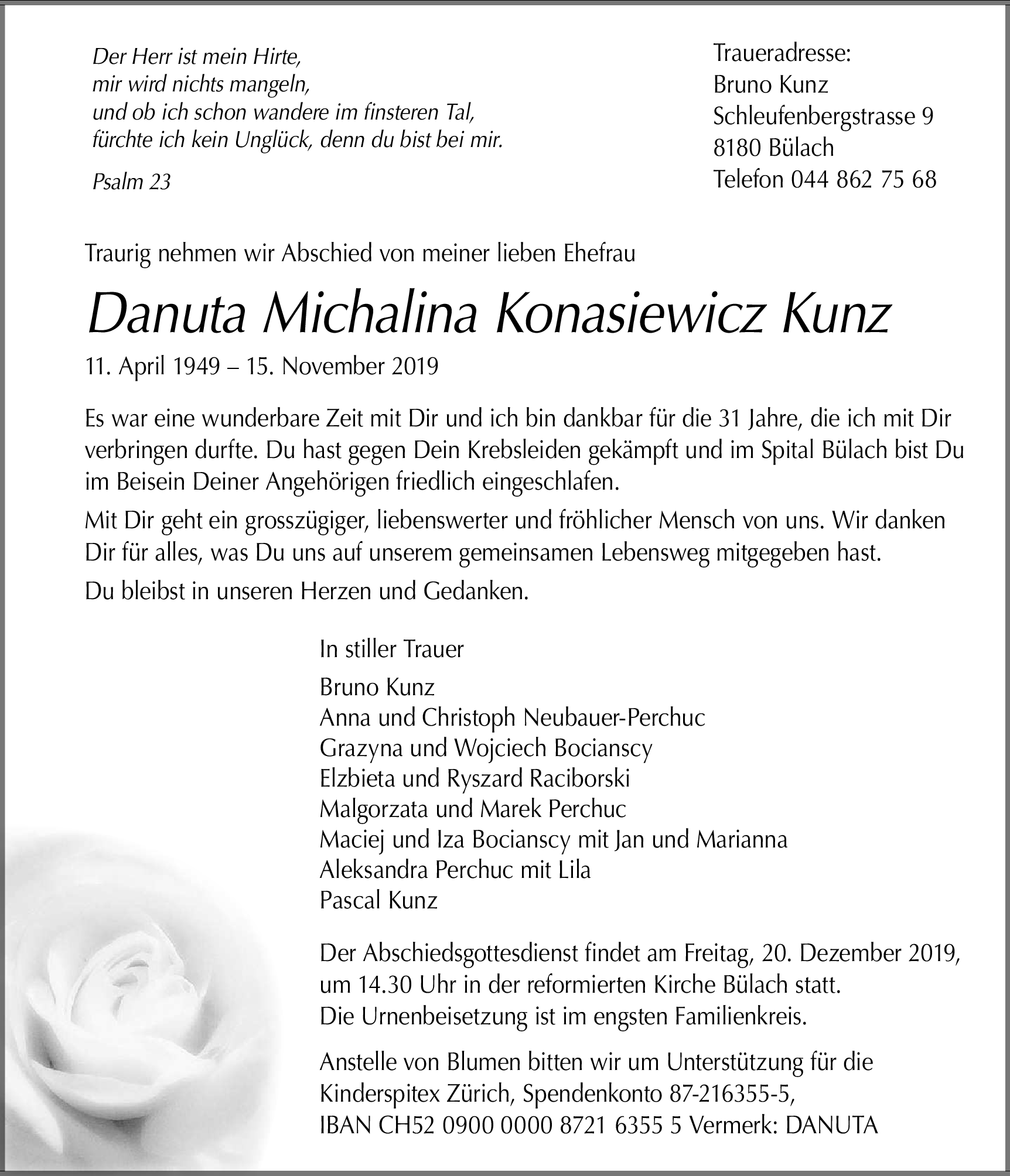 Der Herr ist mein Hirte,
mir wird nichts mangeln,
und ob ich schon wandere im finsteren Tal,
fürchte ich kein Unglück, denn du bist bei mir.

Psalm 23

Traueradresse:
Bruno Kunz
Schleufenbergstrasse 9
8180 Bülach
Telefon 044 862 75 68

Traurig nehmen wir Abschied von meiner lieben Ehefrau

Danuta Michalina Konasiewicz Kunz

11. April 1949 – 15. November 2019

Es war eine wunderbare Zeit mit Dir und ich bin dankbar für die 31 Jahre, die ich mit Dir verbringen durfte. Du hast gegen Dein Krebsleiden gekämpft und im Spital Bülach bist Du im Beisein Deiner Angehörigen friedlich eingeschlafen.

Mit Dir geht ein grosszügiger, liebenswerter und fröhlicher Mensch von uns. Wir danken Dir für alles, was Du uns auf unserem gemeinsamen Lebensweg mitgegeben hast.

Du bleibst in unseren Herzen und Gedanken.

In stiller Trauer

Bruno Kunz
Anna und Christoph Neubauer-Perchuc
Grazyna und Wojciech Bocianscy
Elzbieta und Ryszard Raciborski
Malgorzata und Marek Perchuc
Maciej und Iza Bocianscy mit Jan und Marianna
Aleksandra Perchuc mit Lila
Pascal Kunz

Der Abschiedsgottesdienst findet am Freitag, 20. Dezember 2019, um 14.30 Uhr in der reformierten Kirche Bülach statt.
Die Urnenbeisetzung ist im engsten Familienkreis.

Anstelle von Blumen bitten wir um Unterstützung für die Kinderspitex Zürich, Spendenkonto 87-216355-5,
IBAN CH52 0900 0000 8721 6355 5 Vermerk: DANUTA